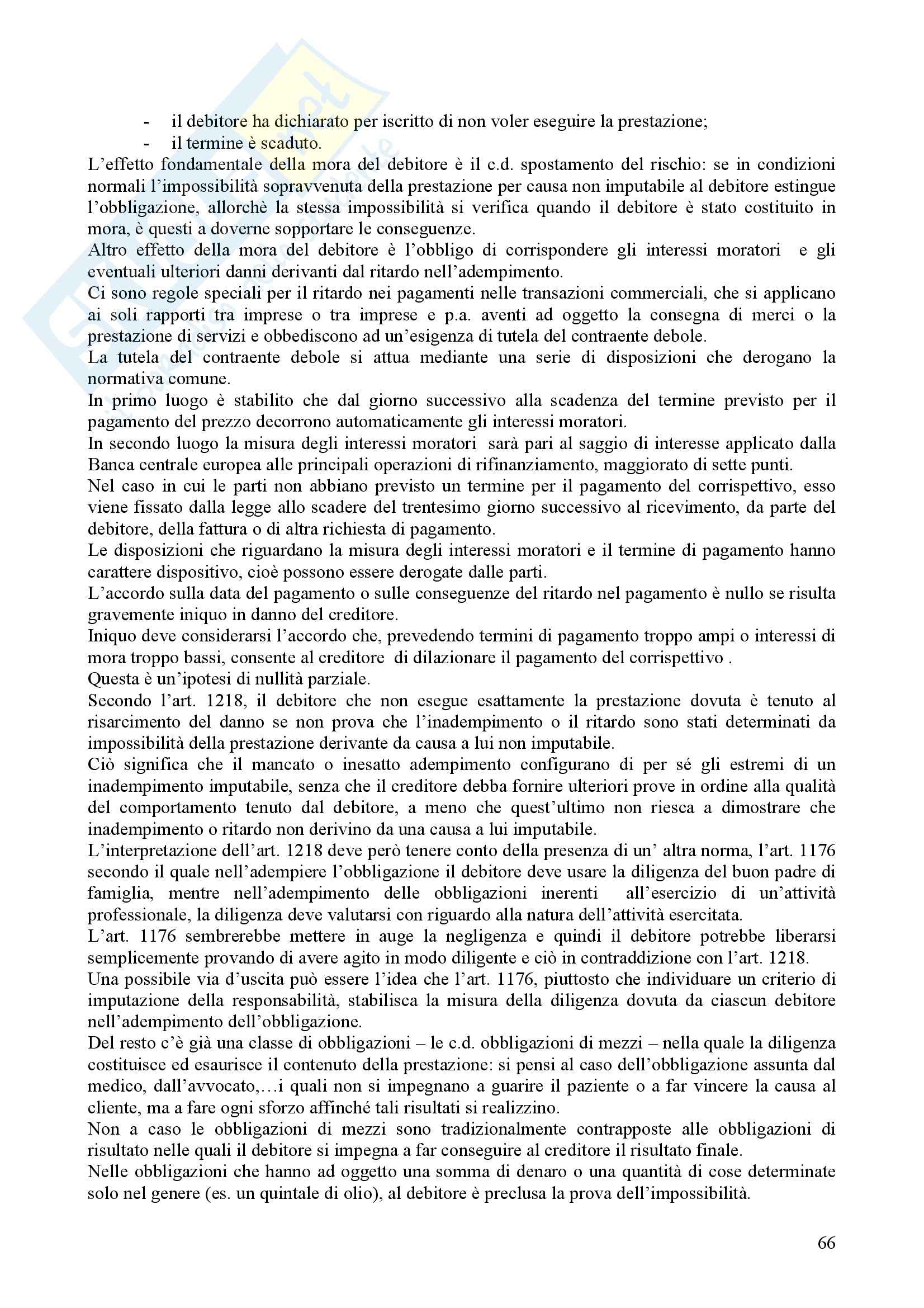 - il debitore ha dichiarato per iscritto di non voler eseguire la prestazione;
- il termine è scaduto.

L'effetto fondamentale della mora del debitore è il c.d. spostamento del rischio: se in condizioni normali l'impossibilità sopravvenuta della prestazione per causa non imputabile al debitore estingue l'obbligazione, allorchè la stessa impossibilità si verifica quando il debitore è stato costituito in mora, è questi a doverne sopportare le conseguenze.
Altro effetto della mora del debitore è l'obbligo di corrispondere gli interessi moratori e gli eventuali ulteriori danni derivanti dal ritardo nell'adempimento.
Ci sono regole speciali per il ritardo nei pagamenti nelle transazioni commerciali, che si applicano ai soli rapporti tra imprese o tra imprese e p.a. aventi ad oggetto la consegna di merci o la prestazione di servizi e obbediscono ad un'esigenza di tutela del contraente debole.
La tutela del contraente debole si attua mediante una serie di disposizioni che derogano la normativa comune.
In primo luogo è stabilito che dal giorno successivo alla scadenza del termine previsto per il pagamento del prezzo decorrono automaticamente gli interessi moratori.
In secondo luogo la misura degli interessi moratori sarà pari al saggio di interesse applicato dalla Banca centrale europea alle principali operazioni di rifinanziamento, maggiorato di sette punti.
Nel caso in cui le parti non abbiano previsto un termine per il pagamento del corrispettivo, esso viene fissato dalla legge allo scadere del trentesimo giorno successivo al ricevimento, da parte del debitore, della fattura o di altra richiesta di pagamento.
Le disposizioni che riguardano la misura degli interessi moratori e il termine di pagamento hanno carattere dispositivo, cioè possono essere derogate dalle parti.
L'accordo sulla data del pagamento o sulle conseguenze del ritardo nel pagamento è nullo se risulta gravemente iniquo in danno del creditore.
Iniquo deve considerarsi l'accordo che, prevedendo termini di pagamento troppo ampi o interessi di mora troppo bassi, consente al creditore di dilazionare il pagamento del corrispettivo .
Questa è un'ipotesi di nullità parziale.
Secondo l'art. 1218, il debitore che non esegue esattamente la prestazione dovuta è tenuto al risarcimento del danno se non prova che l'inadempimento o il ritardo sono stati determinati da impossibilità della prestazione derivante da causa a lui non imputabile.
Ciò significa che il mancato o inesatto adempimento configurano di per sé gli estremi di un inadempimento imputabile, senza che il creditore debba fornire ulteriori prove in ordine alla qualità del comportamento tenuto dal debitore, a meno che quest'ultimo non riesca a dimostrare che inadempimento o ritardo non derivino da una causa a lui imputabile.
L'interpretazione dell'art. 1218 deve però tenere conto della presenza di un' altra norma, l'art. 1176 secondo il quale nell'adempiere l'obbligazione il debitore deve usare la diligenza del buon padre di famiglia, mentre nell'adempimento delle obbligazioni inerenti all'esercizio di un'attività professionale, la diligenza deve valutarsi con riguardo alla natura dell'attività esercitata.
L'art. 1176 sembrerebbe mettere in auge la negligenza e quindi il debitore potrebbe liberarsi semplicemente provando di avere agito in modo diligente e ciò in contraddizione con l'art. 1218.
Una possibile via d'uscita può essere l'idea che l'art. 1176, piuttosto che individuare un criterio di imputazione della responsabilità, stabilisca la misura della diligenza dovuta da ciascun debitore nell'adempimento dell'obbligazione.
Del resto c'è già una classe di obbligazioni – le c.d. obbligazioni di mezzi – nella quale la diligenza costituisce ed esaurisce il contenuto della prestazione: si pensi al caso dell'obbligazione assunta dal medico, dall'avvocato,…i quali non si impegnano a guarire il paziente o a far vincere la causa al cliente, ma a fare ogni sforzo affinché tali risultati si realizzino.
Non a caso le obbligazioni di mezzi sono tradizionalmente contrapposte alle obbligazioni di risultato nelle quali il debitore si impegna a far conseguire al creditore il risultato finale.
Nelle obbligazioni che hanno ad oggetto una somma di denaro o una quantità di cose determinate solo nel genere (es. un quintale di olio), al debitore è preclusa la prova dell'impossibilità.

66